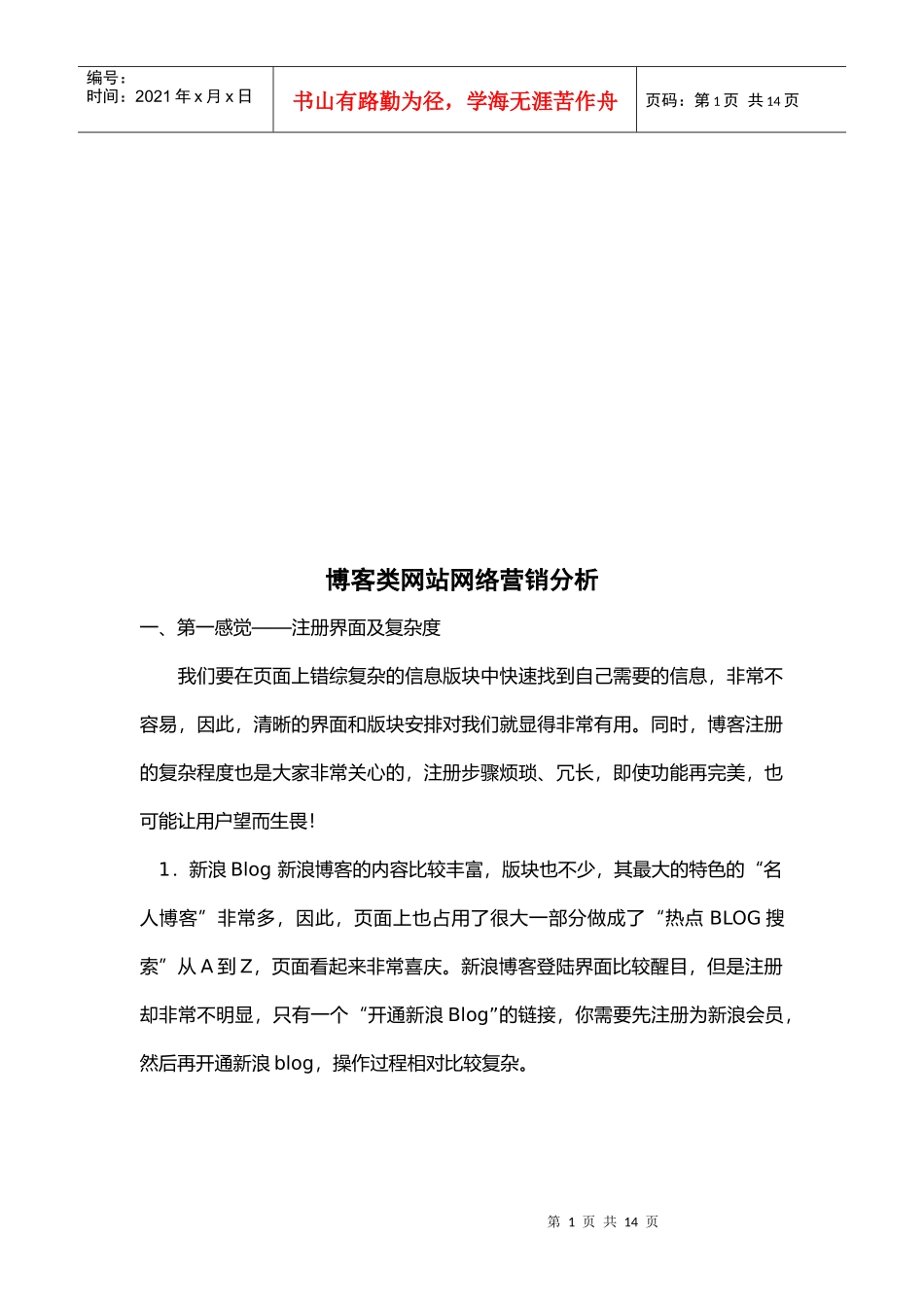 编号：
时间：2021 年 x 月 x 日

书山有路勤为径，学海无涯苦作舟

页码：第 1 页 共 14 页

博客类网站网络营销分析

一、第一感觉——注册界面及复杂度

我们要在页面上错综复杂的信息版块中快速找到自己需要的信息，非常不容易，因此，清晰的界面和版块安排对我们就显得非常有用。同时，博客注册的复杂程度也是大家非常关心的，注册步骤烦琐、冗长，即使功能再完美，也可能让用户望而生畏！

1．新浪 Blog 新浪博客的内容比较丰富，版块也不少，其最大的特色的“名人博客”非常多，因此，页面上也占用了很大一部分做成了“热点 BLOG 搜索”从 A 到 Z，页面看起来非常喜庆。新浪博客登陆界面比较醒目，但是注册却非常不明显，只有一个“开通新浪 Blog”的链接，你需要先注册为新浪会员，然后再开通新浪 blog，操作过程相对比较复杂。

第 1 页 共 14 页